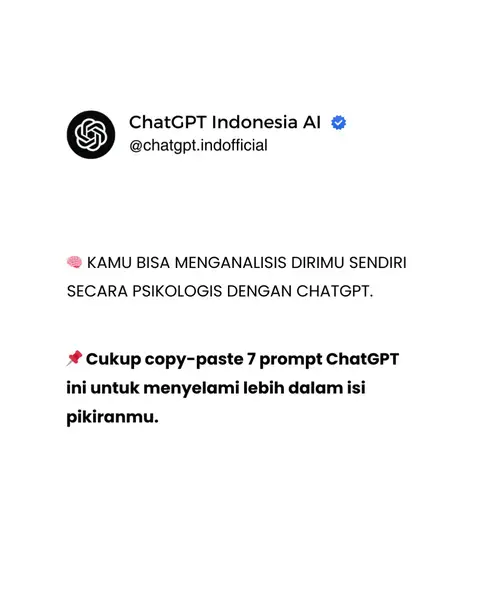 ChatGPT Indonesia AI
@chatgpt.indofficial

🧠 KAMU BISA MENGANALISIS DIRIMU SENDIRI SECARA PSIKOLOGIS DENGAN CHATGPT.

📌 Cukup copy-paste 7 prompt ChatGPT ini untuk menyelami lebih dalam isi pikiranmu.